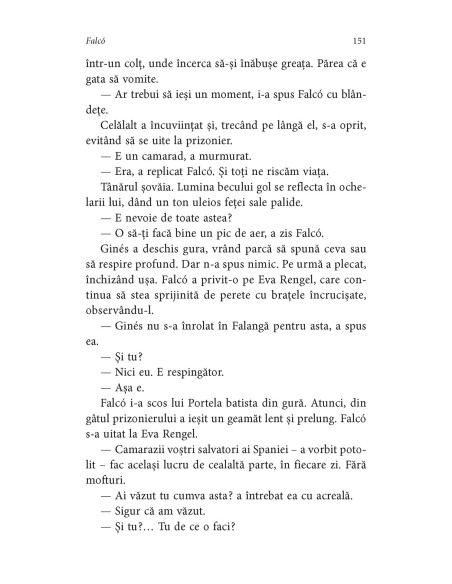 Falcó 151

într-un colț, unde încerca să-și înăbușe greața. Părea că e gata să vomite.

— Ar trebui să ieși un moment, i-a spus Falcó cu blândețe.

Celălalt a încuviințat și, trecând pe lângă el, s-a oprit, evitând să se uite la prizonier.

— E un camarad, a murmurat.

— Era, a replicat Falcó. Și toți ne riscăm viața.

Tânărul șovăia. Lumina becului gol se reflecta în ochelarii lui, dând un ton uleios feței sale palide.

— E nevoie de toate astea?

— O să-ți facă bine un pic de aer, a zis Falcó.

Ginés a deschis gura, vrând parcă să spună ceva sau să respire profund. Dar n-a spus nimic. Pe urmă a plecat, închizând ușa. Falcó a privit-o pe Eva Rengel, care continua să stea sprijinită de perete cu brațele încrucișate, observându-l.

— Ginés nu s-a înrolat în Falangă pentru asta, a spus ea.

— Și tu?

— Nici eu. E respingător.

— Așa e.

Falcó i-a scos lui Portela batista din gură. Atunci, din gâtul prizonierului a ieșit un geamăt lent și prelung. Falcó s-a uitat la Eva Rengel.

— Camarazii voștri salvatori ai Spaniei – a vorbit potolit – fac același lucru de cealaltă parte, în fiecare zi. Fără mofturi.

— Ai văzut tu cumva asta? a întrebat ea cu acreală.

— Sigur că am văzut.

— Și tu?... Tu de ce o faci?